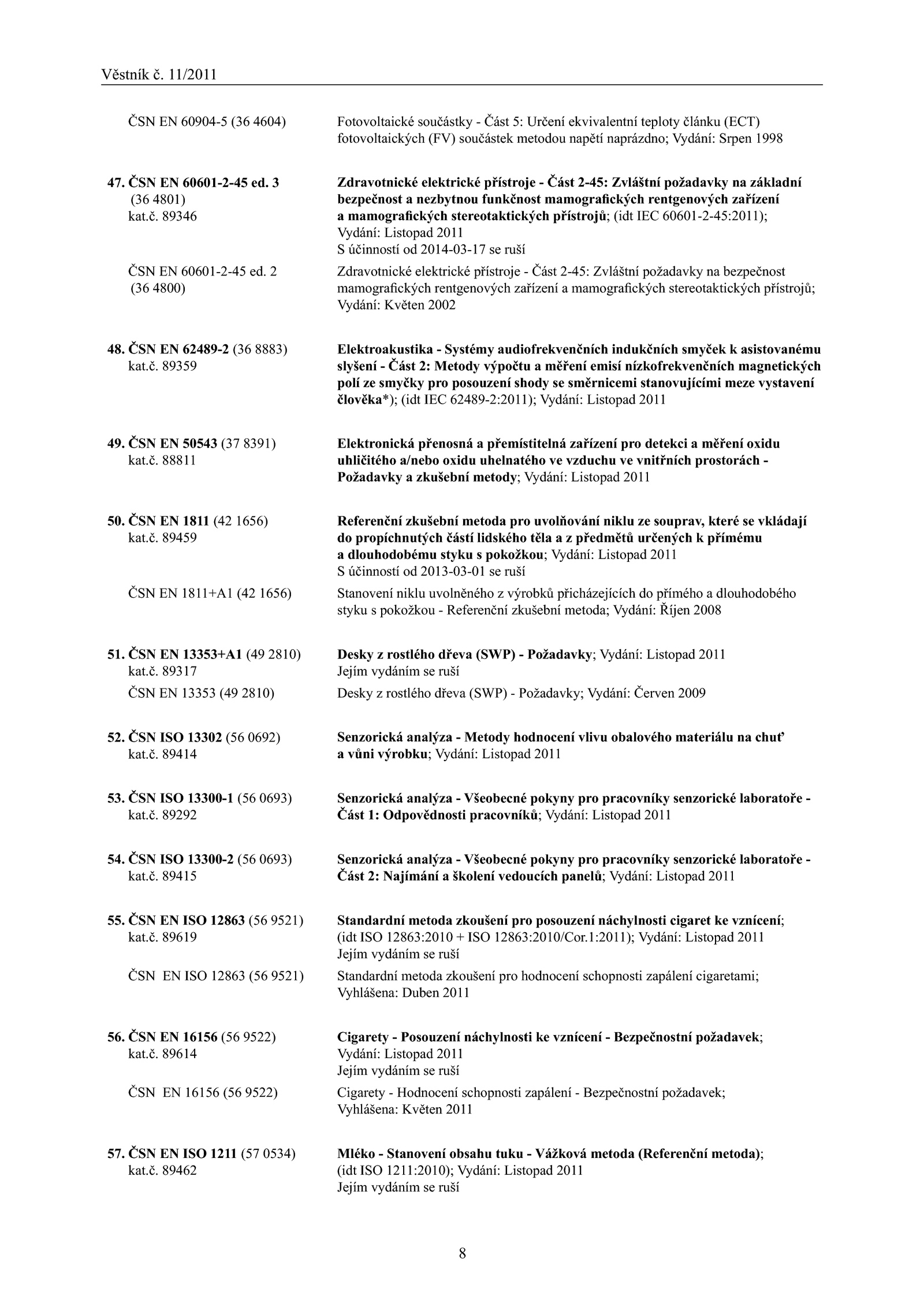 Věstník č. 11/2011

ČSN EN 60904-5 (36 4604)

Fotovoltaické součástky - Část 5: Určení ekvivalentní teploty článku (ECT) fotovoltaických (FV) součástek metodou napětí naprázdno; Vydání: Srpen 1998

47. ČSN EN 60601-2-45 ed. 3 (36 4801) kat.č. 89346

Zdravotnické elektrické přístroje - Část 2-45: Zvláštní požadavky na základní bezpečnost a nezbytnou funkčnost mamografických rentgenových zařízení a mamografických stereotaktických přístrojů; (idt IEC 60601-2-45:2011); Vydání: Listopad 2011
S účinností od 2014-03-17 se ruší

ČSN EN 60601-2-45 ed. 2 (36 4800)

Zdravotnické elektrické přístroje - Část 2-45: Zvláštní požadavky na bezpečnost mamografických rentgenových zařízení a mamografických stereotaktických přístrojů; Vydání: Květen 2002

48. ČSN EN 62489-2 (36 8883) kat.č. 89359

Elektroakustika - Systémy audiofrekvenčních indukčních smyček k asistovanému slyšení - Část 2: Metody výpočtu a měření emisí nízkofrekvenčních magnetických polí ze smyčky pro posouzení shody se směrnicemi stanovujícími meze vystavení člověka*); (idt IEC 62489-2:2011); Vydání: Listopad 2011

49. ČSN EN 50543 (37 8391) kat.č. 88811

Elektronická přenosná a přemístitelná zařízení pro detekci a měření oxidu uhličitého a/nebo oxidu uhelnatého ve vzduchu ve vnitřních prostorách - Požadavky a zkušební metody; Vydání: Listopad 2011

50. ČSN EN 1811 (42 1656) kat.č. 89459

Referenční zkušební metoda pro uvolňování niklu ze souprav, které se vkládají do propíchnutých částí lidského těla a z předmětů určených k přímému a dlouhodobému styku s pokožkou; Vydání: Listopad 2011
S účinností od 2013-03-01 se ruší

ČSN EN 1811+A1 (42 1656)

Stanovení niklu uvolněného z výrobků přicházejících do přímého a dlouhodobého styku s pokožkou - Referenční zkušební metoda; Vydání: Říjen 2008

51. ČSN EN 13353+A1 (49 2810) kat.č. 89317

Desky z rostlého dřeva (SWP) - Požadavky; Vydání: Listopad 2011
Jejím vydáním se ruší

ČSN EN 13353 (49 2810)

Desky z rostlého dřeva (SWP) - Požadavky; Vydání: Červen 2009

52. ČSN ISO 13302 (56 0692) kat.č. 89414

Senzorická analýza - Metody hodnocení vlivu obalového materiálu na chuť a vůni výrobku; Vydání: Listopad 2011

53. ČSN ISO 13300-1 (56 0693) kat.č. 89292

Senzorická analýza - Všeobecné pokyny pro pracovníky senzorické laboratoře - Část 1: Odpovědnosti pracovníků; Vydání: Listopad 2011

54. ČSN ISO 13300-2 (56 0693) kat.č. 89415

Senzorická analýza - Všeobecné pokyny pro pracovníky senzorické laboratoře - Část 2: Najímání a školení vedoucích panelů; Vydání: Listopad 2011

55. ČSN EN ISO 12863 (56 9521) kat.č. 89619

Standardní metoda zkoušení pro posouzení náchylnosti cigaret ke vznícení; (idt ISO 12863:2010 + ISO 12863:2010/Cor.1:2011); Vydání: Listopad 2011
Jejím vydáním se ruší

ČSN EN ISO 12863 (56 9521)

Standardní metoda zkoušení pro hodnocení schopnosti zapálení cigaretami; Vyhlášena: Duben 2011

56. ČSN EN 16156 (56 9522) kat.č. 89614

Cigarety - Posouzení náchylnosti ke vznícení - Bezpečnostní požadavek; Vydání: Listopad 2011
Jejím vydáním se ruší

ČSN EN 16156 (56 9522)

Cigarety - Hodnocení schopnosti zapálení - Bezpečnostní požadavek; Vyhlášena: Květen 2011

57. ČSN EN ISO 1211 (57 0534) kat.č. 89462

Mléko - Stanovení obsahu tuku - Vážková metoda (Referenční metoda); (idt ISO 1211:2010); Vydání: Listopad 2011
Jejím vydáním se ruší

8